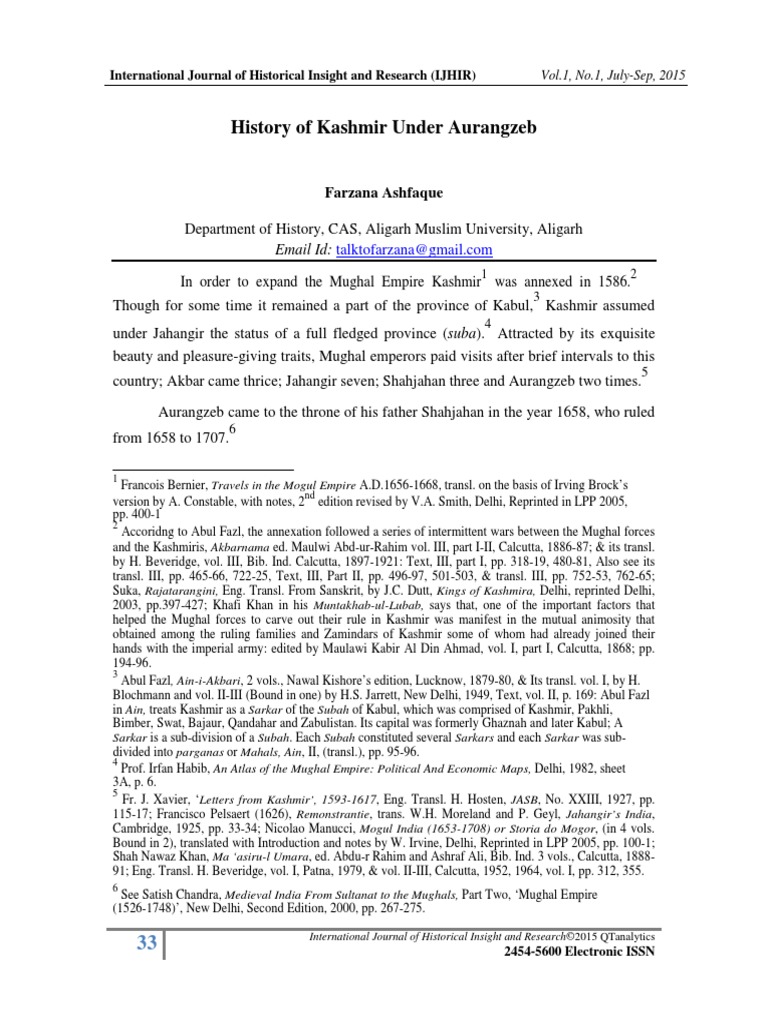 International Journal of Historical Insight and Research (IJHIR) Vol.1, No.1, July-Sep, 2015

History of Kashmir Under Aurangzeb

Farzana Ashfaque

Department of History, CAS, Aligarh Muslim University, Aligarh
Email Id: talktofarzana@gmail.com

In order to expand the Mughal Empire Kashmir$^1$ was annexed in 1586.$^2$ Though for some time it remained a part of the province of Kabul,$^3$ Kashmir assumed under Jahangir the status of a full fledged province (suba).$^4$ Attracted by its exquisite beauty and pleasure-giving traits, Mughal emperors paid visits after brief intervals to this country; Akbar came thrice; Jahangir seven; Shahjahan three and Aurangzeb two times.$^5$

Aurangzeb came to the throne of his father Shahjahan in the year 1658, who ruled from 1658 to 1707.$^6$

$^1$ Francois Bernier, Travels in the Mogul Empire A.D.1656-1668, transl. on the basis of Irving Brock's version by A. Constable, with notes, 2$^{nd}$ edition revised by V.A. Smith, Delhi, Reprinted in LPP 2005, pp. 400-1

$^2$ Accoridng to Abul Fazl, the annexation followed a series of intermittent wars between the Mughal forces and the Kashmiris, Akbarnama ed. Maulwi Abd-ur-Rahim vol. III, part I-II, Calcutta, 1886-87; & its transl. by H. Beveridge, vol. III, Bib. Ind. Calcutta, 1897-1921: Text, III, part I, pp. 318-19, 480-81, Also see its transl. III, pp. 465-66, 722-25, Text, III, Part II, pp. 496-97, 501-503, & transl. III, pp. 752-53, 762-65; Suka, Rajatarangini, Eng. Transl. From Sanskrit, by J.C. Dutt, Kings of Kashmira, Delhi, reprinted Delhi, 2003, pp.397-427; Khafi Khan in his Muntakhab-ul-Lubab, says that, one of the important factors that helped the Mughal forces to carve out their rule in Kashmir was manifest in the mutual animosity that obtained among the ruling families and Zamindars of Kashmir some of whom had already joined their hands with the imperial army: edited by Maulawi Kabir Al Din Ahmad, vol. I, part I, Calcutta, 1868; pp. 194-96.

$^3$ Abul Fazl, Ain-i-Akbari, 2 vols., Nawal Kishore's edition, Lucknow, 1879-80, & Its transl. vol. I, by H. Blochmann and vol. II-III (Bound in one) by H.S. Jarrett, New Delhi, 1949, Text, vol. II, p. 169: Abul Fazl in Ain, treats Kashmir as a Sarkar of the Subah of Kabul, which was comprised of Kashmir, Pakhli, Bimber, Swat, Bajaur, Qandahar and Zabulistan. Its capital was formerly Ghaznah and later Kabul; A Sarkar is a sub-division of a Subah. Each Subah constituted several Sarkars and each Sarkar was sub-divided into parganas or Mahals, Ain, II, (transl.), pp. 95-96.

$^4$ Prof. Irfan Habib, An Atlas of the Mughal Empire: Political And Economic Maps, Delhi, 1982, sheet 3A, p. 6.

$^5$ Fr. J. Xavier, 'Letters from Kashmir', 1593-1617, Eng. Transl. H. Hosten, JASB, No. XXIII, 1927, pp. 115-17; Francisco Pelsaert (1626), Remonstrantie, trans. W.H. Moreland and P. Geyl, Jahangir's India, Cambridge, 1925, pp. 33-34; Nicolao Manucci, Mogul India (1653-1708) or Storia do Mogor, (in 4 vols. Bound in 2), translated with Introduction and notes by W. Irvine, Delhi, Reprinted in LPP 2005, pp. 100-1; Shah Nawaz Khan, Ma 'asiru-l Umara, ed. Abdu-r Rahim and Ashraf Ali, Bib. Ind. 3 vols., Calcutta, 1888-91; Eng. Transl. H. Beveridge, vol. I, Patna, 1979, & vol. II-III, Calcutta, 1952, 1964, vol. I, pp. 312, 355.

$^6$ See Satish Chandra, Medieval India From Sultanat to the Mughals, Part Two, 'Mughal Empire (1526-1748)', New Delhi, Second Edition, 2000, pp. 267-275.

33

International Journal of Historical Insight and Research©2015 QTanalytics
2454-5600 Electronic ISSN